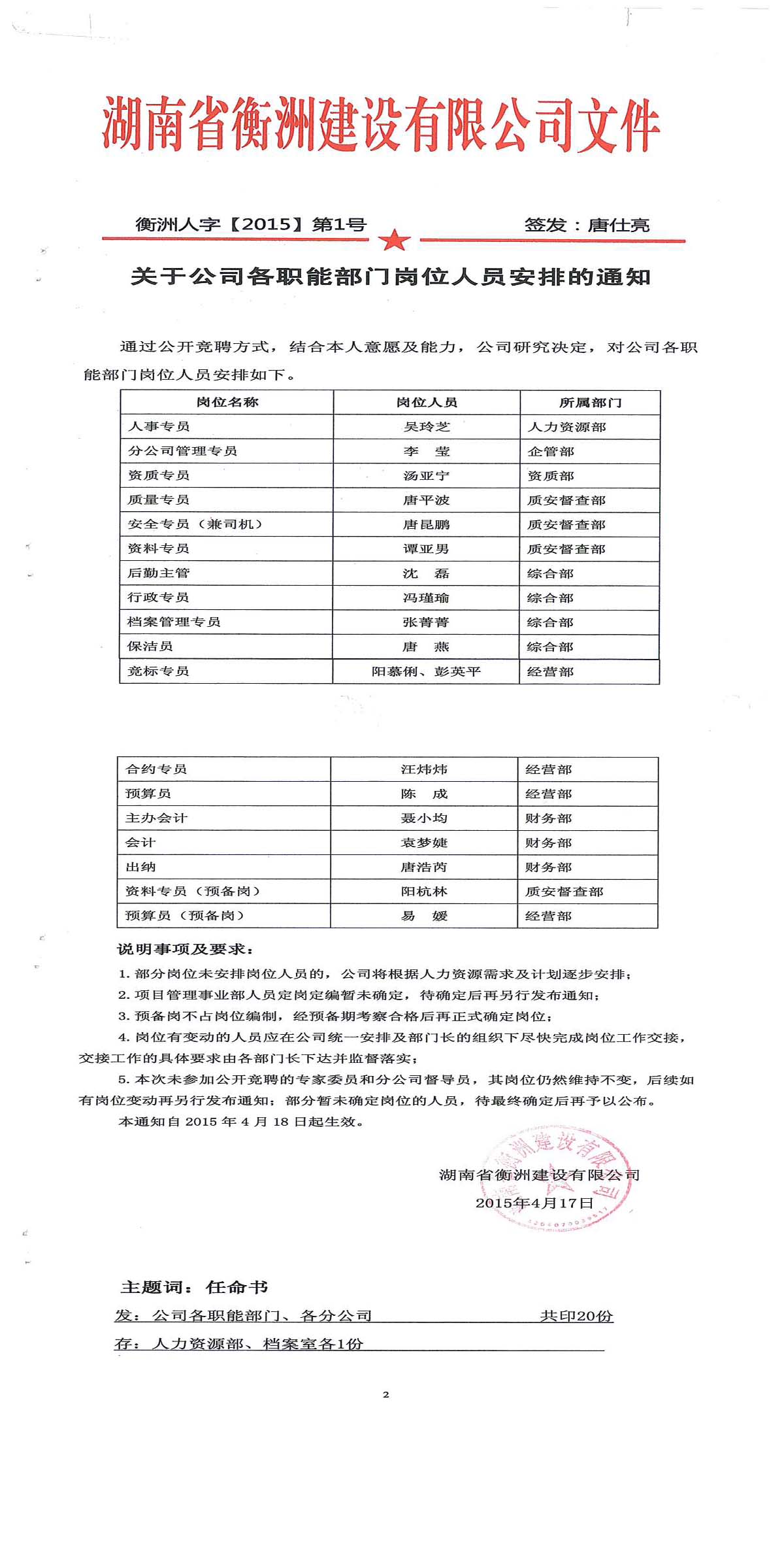 湖南省衡洲建设有限公司文件

衡洲人字【2015】第1号　　签发：唐仕亮

关于公司各职能部门岗位人员安排的通知

通过公开竞聘方式，结合本人意愿及能力，公司研究决定，对公司各职能部门岗位人员安排如下。

| 岗位名称 | 岗位人员 | 所属部门 |
|---|---|---|
| 人事专员 | 吴玲芝 | 人力资源部 |
| 分公司管理专员 | 李　莹 | 企管部 |
| 资质专员 | 汤亚宁 | 资质部 |
| 质量专员 | 唐平波 | 质安督查部 |
| 安全专员（兼司机） | 唐昆鹏 | 质安督查部 |
| 资料专员 | 谭亚男 | 质安督查部 |
| 后勤主管 | 沈　磊 | 综合部 |
| 行政专员 | 冯瑾瑜 | 综合部 |
| 档案管理专员 | 张菁菁 | 综合部 |
| 保洁员 | 唐　燕 | 综合部 |
| 竞标专员 | 阳慕俐、彭英平 | 经营部 |

| 合约专员 | 汪炜炜 | 经营部 |
|---|---|---|
| 预算员 | 陈　成 | 经营部 |
| 主办会计 | 聂小均 | 财务部 |
| 会计 | 袁梦婕 | 财务部 |
| 出纳 | 唐浩芮 | 财务部 |
| 资料专员（预备岗） | 阳杭林 | 质安督查部 |
| 预算员（预备岗） | 易　媛 | 经营部 |

说明事项及要求：

1. 部分岗位未安排岗位人员的，公司将根据人力资源需求及计划逐步安排；

2. 项目管理事业部人员定岗定编暂未确定，待确定后再另行发布通知；

3. 预备岗不占岗位编制，经预备期考察合格后再正式确定岗位；

4. 岗位有变动的人员应在公司统一安排及部门长的组织下尽快完成岗位工作交接，交接工作的具体要求由各部门长下达并监督落实；

5. 本次未参加公开竞聘的专家委员和分公司督导员，其岗位仍然维持不变，后续如有岗位变动再另行发布通知；部分暂未确定岗位的人员，待最终确定后再予以公布。

本通知自 2015 年 4 月 18 日起生效。

湖南省衡洲建设有限公司
2015年4月17日

湖南省衡洲建设有限公司

主题词：任命书

发：公司各职能部门、各分公司　　共印20份

存：人力资源部、档案室各1份

2